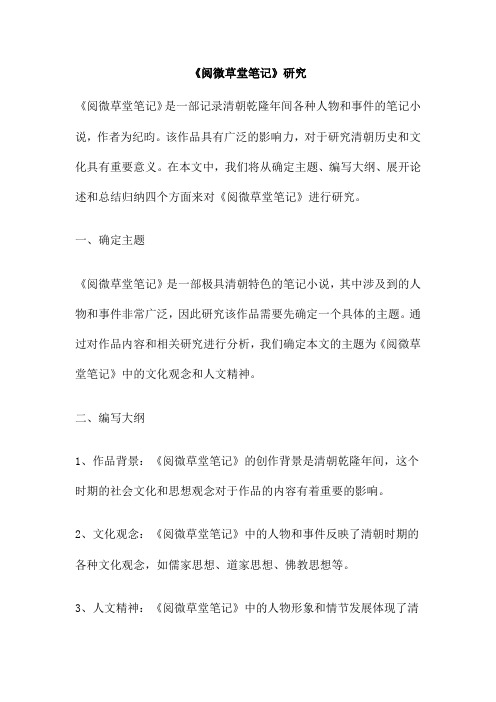 《阅微草堂笔记》研究

《阅微草堂笔记》是一部记录清朝乾隆年间各种人物和事件的笔记小说，作者为纪昀。该作品具有广泛的影响力，对于研究清朝历史和文化具有重要意义。在本文中，我们将从确定主题、编写大纲、展开论述和总结归纳四个方面来对《阅微草堂笔记》进行研究。

一、确定主题

《阅微草堂笔记》是一部极具清朝特色的笔记小说，其中涉及到的人物和事件非常广泛，因此研究该作品需要先确定一个具体的主题。通过对作品内容和相关研究进行分析，我们确定本文的主题为《阅微草堂笔记》中的文化观念和人文精神。

二、编写大纲

1、作品背景：《阅微草堂笔记》的创作背景是清朝乾隆年间，这个时期的社会文化和思想观念对于作品的内容有着重要的影响。

2、文化观念：《阅微草堂笔记》中的人物和事件反映了清朝时期的各种文化观念，如儒家思想、道家思想、佛教思想等。

3、人文精神：《阅微草堂笔记》中的人物形象和情节发展体现了清